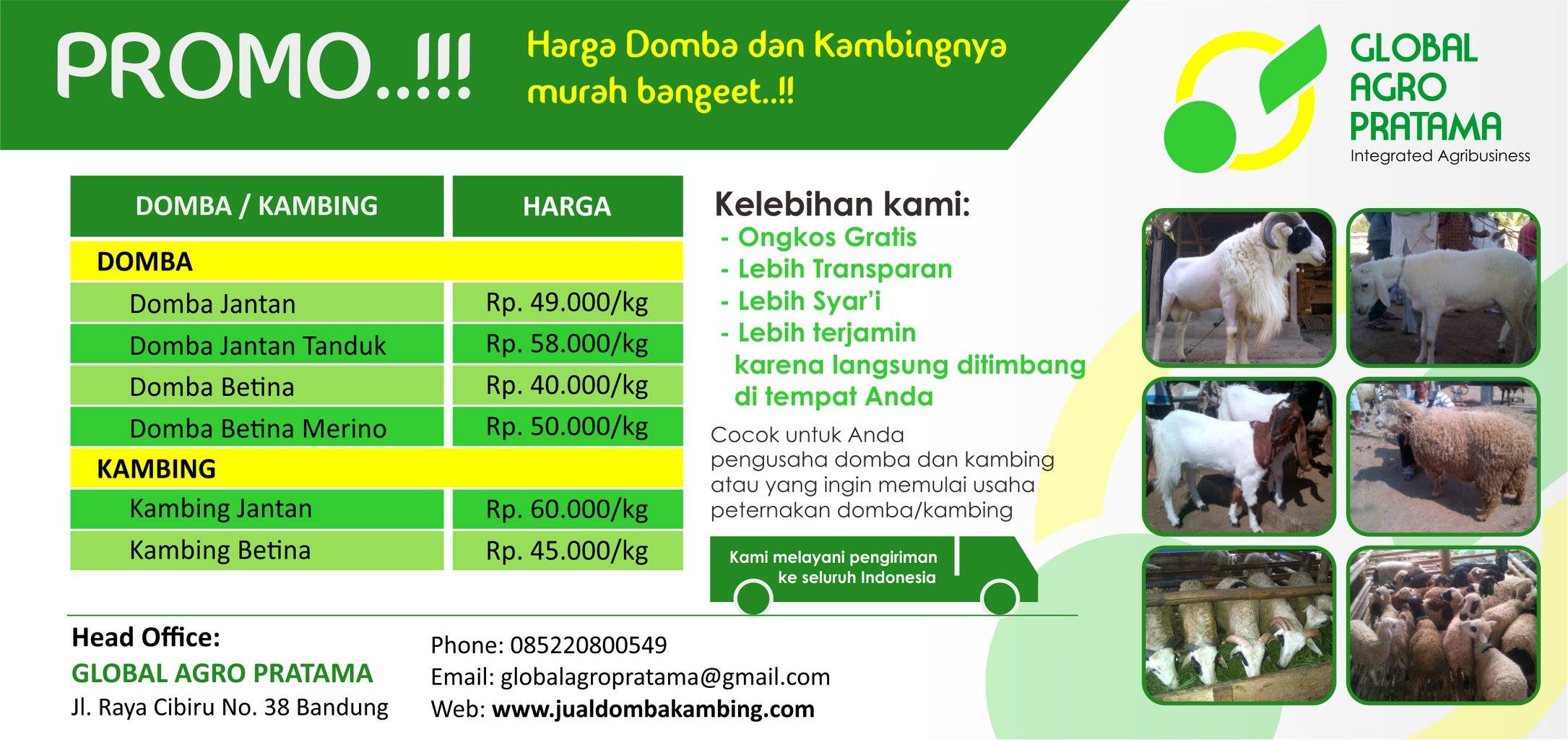 PROMO..!!!

Harga Domba dan Kambingnya murah bangeet..!!

GLOBAL
AGRO
PRATAMA
Integrated Agribusiness

| DOMBA / KAMBING | HARGA |
|---|---|
| DOMBA | |
| Domba Jantan | Rp. 49.000/kg |
| Domba Jantan Tanduk | Rp. 58.000/kg |
| Domba Betina | Rp. 40.000/kg |
| Domba Betina Merino | Rp. 50.000/kg |
| KAMBING | |
| Kambing Jantan | Rp. 60.000/kg |
| Kambing Betina | Rp. 45.000/kg |

Kelebihan kami:
- Ongkos Gratis
- Lebih Transparan
- Lebih Syar'i
- Lebih terjamin karena langsung ditimbang di tempat Anda

Cocok untuk Anda pengusaha domba dan kambing atau yang ingin memulai usaha peternakan domba/kambing

Kami melayani pengiriman ke seluruh Indonesia

Head Office:
GLOBAL AGRO PRATAMA
Jl. Raya Cibiru No. 38 Bandung

Phone: 085220800549
Email: globalagropratama@gmail.com
Web: www.jualdombakambing.com